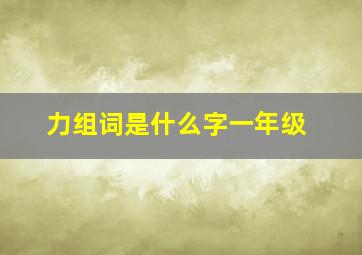 力组词是什么字一年级